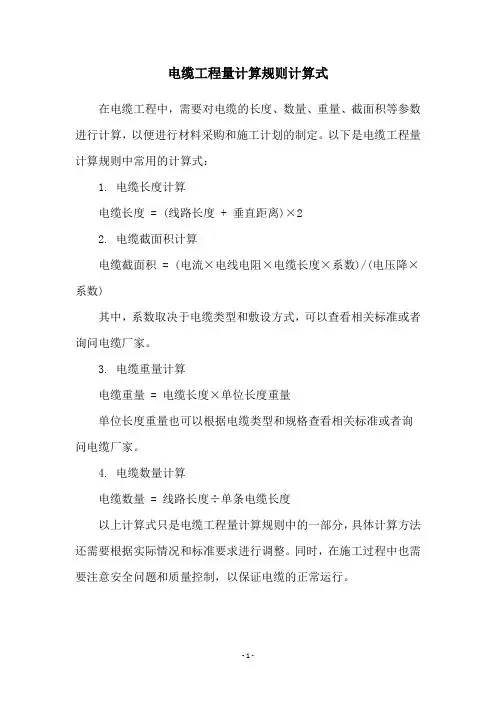 电缆工程量计算规则计算式

在电缆工程中，需要对电缆的长度、数量、重量、截面积等参数进行计算，以便进行材料采购和施工计划的制定。以下是电缆工程量计算规则中常用的计算式：

1. 电缆长度计算

电缆长度 = (线路长度 + 垂直距离)×2

2. 电缆截面积计算

电缆截面积 = (电流×电线电阻×电缆长度×系数)/(电压降×系数)

其中，系数取决于电缆类型和敷设方式，可以查看相关标准或者询问电缆厂家。

3. 电缆重量计算

电缆重量 = 电缆长度×单位长度重量

单位长度重量也可以根据电缆类型和规格查看相关标准或者询问电缆厂家。

4. 电缆数量计算

电缆数量 = 线路长度÷单条电缆长度

以上计算式只是电缆工程量计算规则中的一部分，具体计算方法还需要根据实际情况和标准要求进行调整。同时，在施工过程中也需要注意安全问题和质量控制，以保证电缆的正常运行。

- 1 -